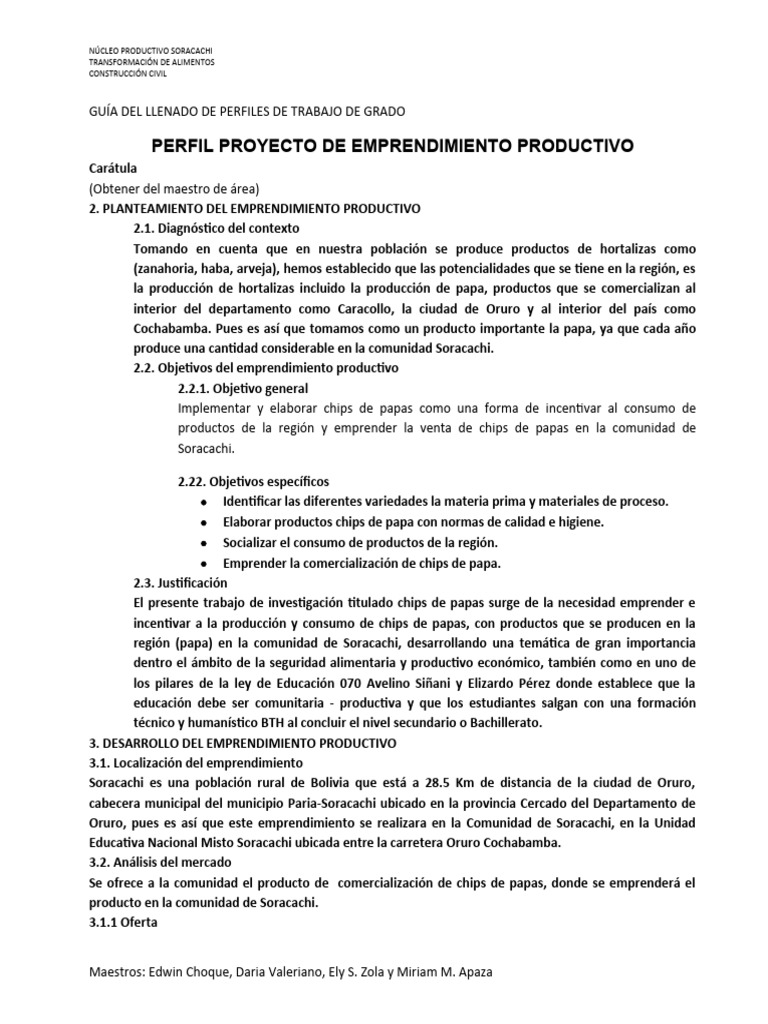 NÚCLEO PRODUCTIVO SORACACHI
TRANSFORMACIÓN DE ALIMENTOS
CONSTRUCCIÓN CIVIL

GUÍA DEL LLENADO DE PERFILES DE TRABAJO DE GRADO

PERFIL PROYECTO DE EMPRENDIMIENTO PRODUCTIVO

Carátula
(Obtener del maestro de área)
2. PLANTEAMIENTO DEL EMPRENDIMIENTO PRODUCTIVO
2.1. Diagnóstico del contexto
Tomando en cuenta que en nuestra población se produce productos de hortalizas como (zanahoria, haba, arveja), hemos establecido que las potencialidades que se tiene en la región, es la producción de hortalizas incluido la producción de papa, productos que se comercializan al interior del departamento como Caracollo, la ciudad de Oruro y al interior del país como Cochabamba. Pues es así que tomamos como un producto importante la papa, ya que cada año produce una cantidad considerable en la comunidad Soracachi.
2.2. Objetivos del emprendimiento productivo
2.2.1. Objetivo general
Implementar y elaborar chips de papas como una forma de incentivar al consumo de productos de la región y emprender la venta de chips de papas en la comunidad de Soracachi.

2.22. Objetivos específicos
● Identificar las diferentes variedades la materia prima y materiales de proceso.
● Elaborar productos chips de papa con normas de calidad e higiene.
● Socializar el consumo de productos de la región.
● Emprender la comercialización de chips de papa.
2.3. Justificación
El presente trabajo de investigación titulado chips de papas surge de la necesidad emprender e incentivar a la producción y consumo de chips de papas, con productos que se producen en la región (papa) en la comunidad de Soracachi, desarrollando una temática de gran importancia dentro el ámbito de la seguridad alimentaria y productivo económico, también como en uno de los pilares de la ley de Educación 070 Avelino Siñani y Elizardo Pérez donde establece que la educación debe ser comunitaria - productiva y que los estudiantes salgan con una formación técnico y humanístico BTH al concluir el nivel secundario o Bachillerato.
3. DESARROLLO DEL EMPRENDIMIENTO PRODUCTIVO
3.1. Localización del emprendimiento
Soracachi es una población rural de Bolivia que está a 28.5 Km de distancia de la ciudad de Oruro, cabecera municipal del municipio Paria-Soracachi ubicado en la provincia Cercado del Departamento de Oruro, pues es así que este emprendimiento se realizara en la Comunidad de Soracachi, en la Unidad Educativa Nacional Misto Soracachi ubicada entre la carretera Oruro Cochabamba.
3.2. Análisis del mercado
Se ofrece a la comunidad el producto de comercialización de chips de papas, donde se emprenderá el producto en la comunidad de Soracachi.
3.1.1 Oferta

Maestros: Edwin Choque, Daria Valeriano, Ely S. Zola y Miriam M. Apaza